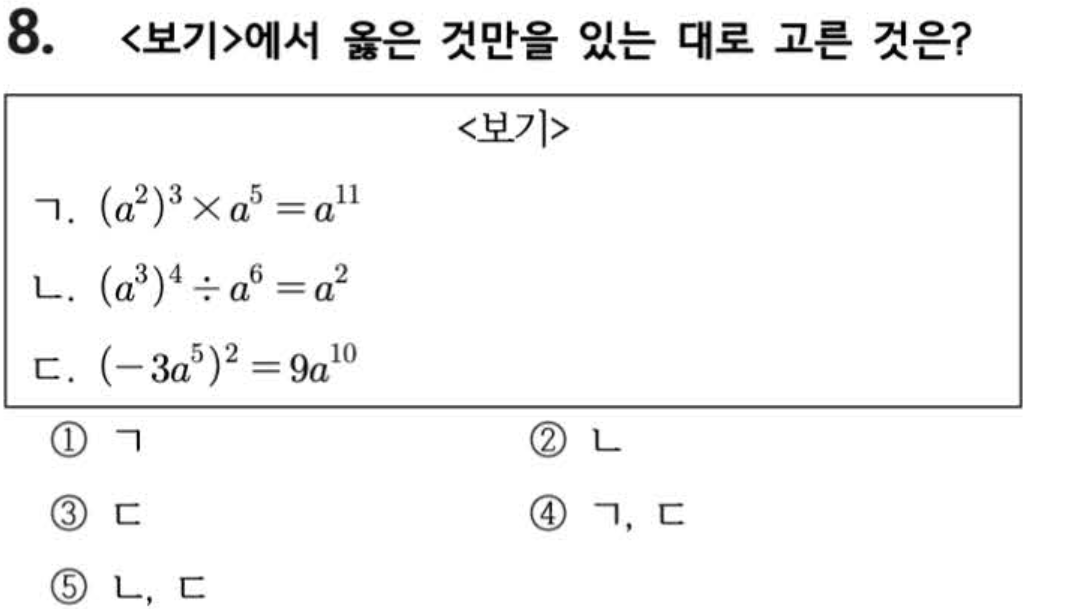 8. <보기>에서 옳은 것만을 있는 대로 고른 것은?

<보기>

ㄱ. $(a^2)^3 \times a^5 = a^{11}$

ㄴ. $(a^3)^4 \div a^6 = a^2$

ㄷ. $(-3a^5)^2 = 9a^{10}$

① ㄱ ② ㄴ

③ ㄷ ④ ㄱ, ㄷ

⑤ ㄴ, ㄷ